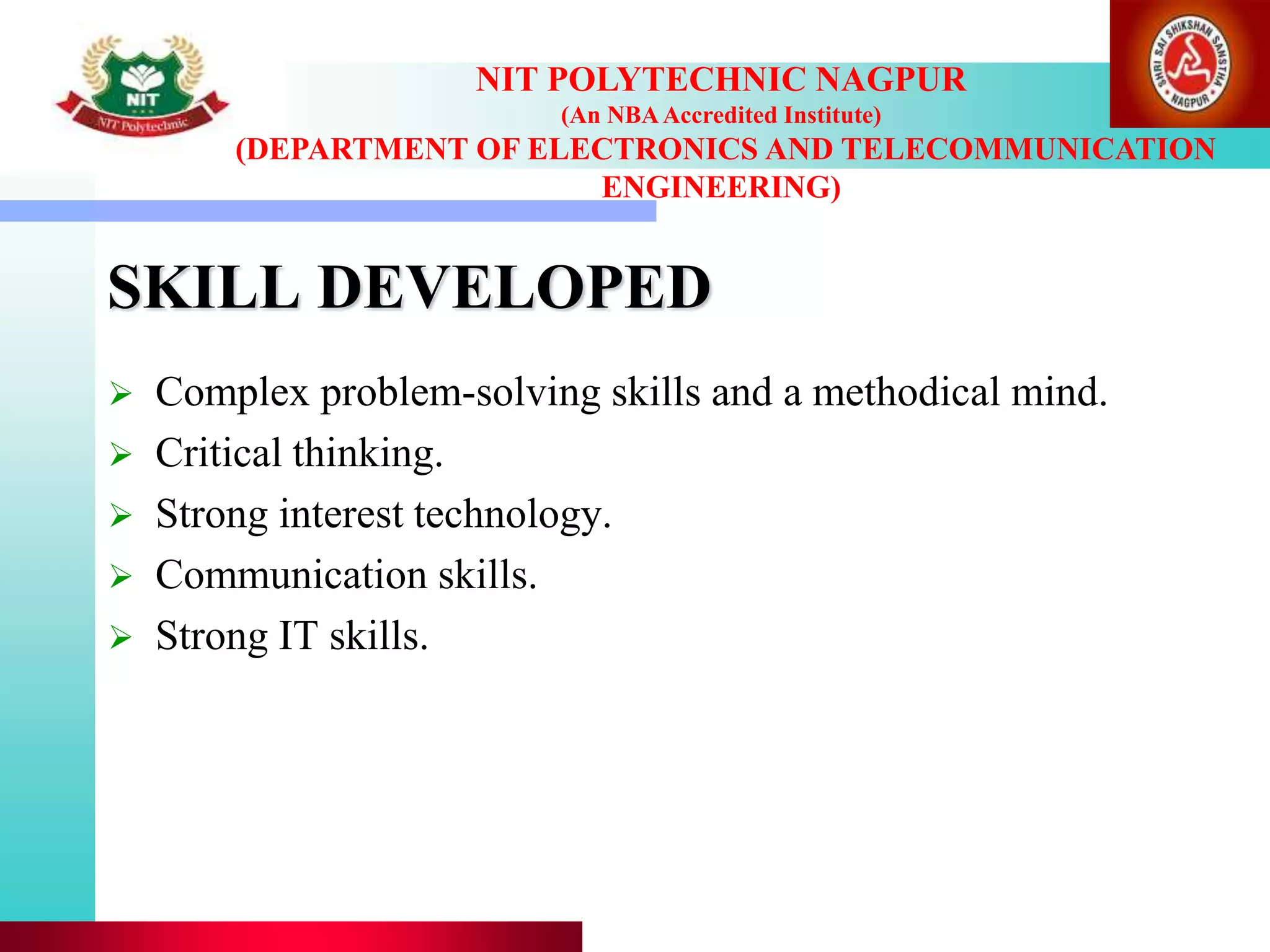 NIT
NIT Polytechnic

NIT POLYTECHNIC NAGPUR
(An NBA Accredited Institute)
(DEPARTMENT OF ELECTRONICS AND TELECOMMUNICATION ENGINEERING)

SHRI SAI SHIKSHAN SANSTHA NAGPUR

SKILL DEVELOPED

➢ Complex problem-solving skills and a methodical mind.
➢ Critical thinking.
➢ Strong interest technology.
➢ Communication skills.
➢ Strong IT skills.